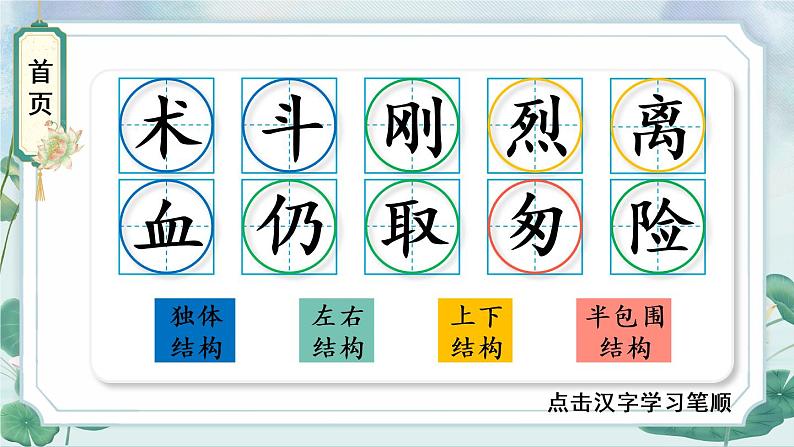 首页

术 斗 刚 烈 离
血 仍 取 匆 险

独体结构
左右结构
上下结构
半包围结构

点击汉字学习笔顺